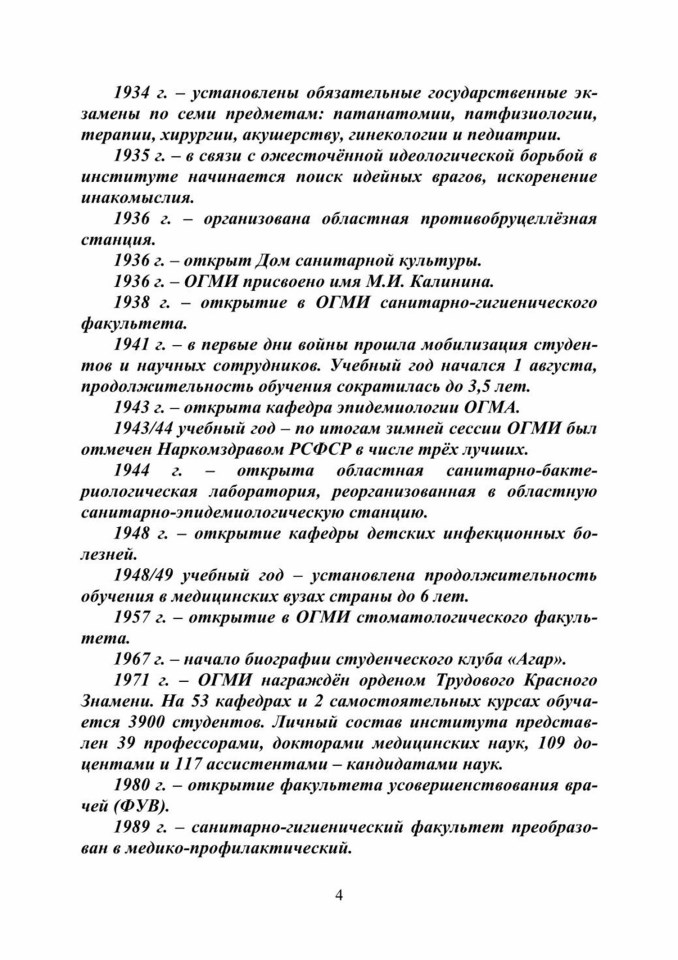 1934 г. – установлены обязательные государственные экзамены по семи предметам: патанатомии, патфизиологии, терапии, хирургии, акушерству, гинекологии и педиатрии.

1935 г. – в связи с ожесточённой идеологической борьбой в институте начинается поиск идейных врагов, искоренение инакомыслия.

1936 г. – организована областная противобруцеллёзная станция.

1936 г. – открыт Дом санитарной культуры.

1936 г. – ОГМИ присвоено имя М.И. Калинина.

1938 г. – открытие в ОГМИ санитарно-гигиенического факультета.

1941 г. – в первые дни войны прошла мобилизация студентов и научных сотрудников. Учебный год начался 1 августа, продолжительность обучения сократилась до 3,5 лет.

1943 г. – открыта кафедра эпидемиологии ОГМА.

1943/44 учебный год – по итогам зимней сессии ОГМИ был отмечен Наркомздравом РСФСР в числе трёх лучших.

1944 г. – открыта областная санитарно-бактериологическая лаборатория, реорганизованная в областную санитарно-эпидемиологическую станцию.

1948 г. – открытие кафедры детских инфекционных болезней.

1948/49 учебный год – установлена продолжительность обучения в медицинских вузах страны до 6 лет.

1957 г. – открытие в ОГМИ стоматологического факультета.

1967 г. – начало биографии студенческого клуба «Агар».

1971 г. – ОГМИ награждён орденом Трудового Красного Знамени. На 53 кафедрах и 2 самостоятельных курсах обучается 3900 студентов. Личный состав института представлен 39 профессорами, докторами медицинских наук, 109 доцентами и 117 ассистентами – кандидатами наук.

1980 г. – открытие факультета усовершенствования врачей (ФУВ).

1989 г. – санитарно-гигиенический факультет преобразован в медико-профилактический.

4